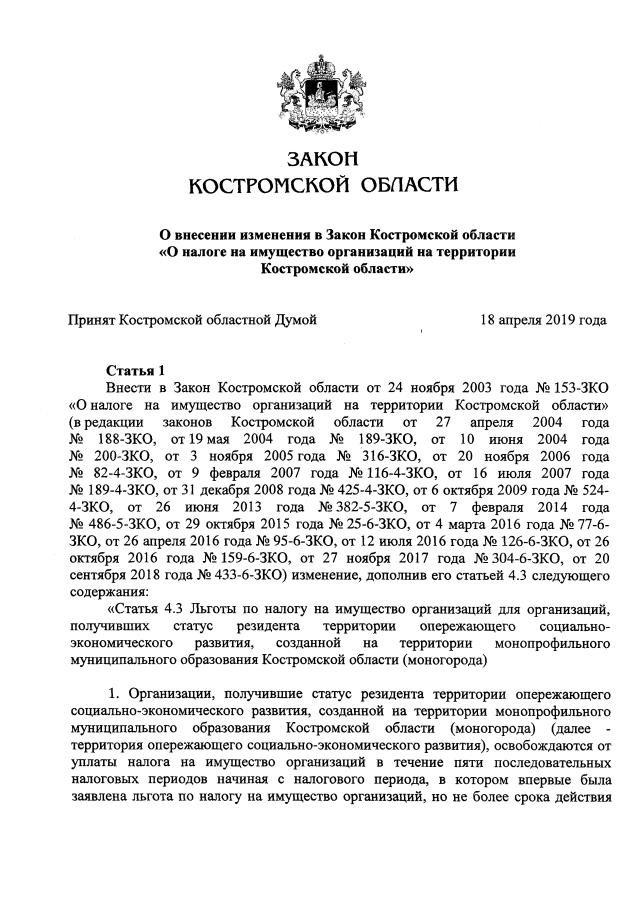 ЗАКОН
КОСТРОМСКОЙ ОБЛАСТИ

О внесении изменения в Закон Костромской области
«О налоге на имущество организаций на территории
Костромской области»

Принят Костромской областной Думой 18 апреля 2019 года

Статья 1

Внести в Закон Костромской области от 24 ноября 2003 года № 153-ЗКО «О налоге на имущество организаций на территории Костромской области» (в редакции законов Костромской области от 27 апреля 2004 года № 188-ЗКО, от 19 мая 2004 года № 189-ЗКО, от 10 июня 2004 года № 200-ЗКО, от 3 ноября 2005 года № 316-ЗКО, от 20 ноября 2006 года № 82-4-ЗКО, от 9 февраля 2007 года № 116-4-ЗКО, от 16 июля 2007 года № 189-4-ЗКО, от 31 декабря 2008 года № 425-4-ЗКО, от 6 октября 2009 года № 524-4-ЗКО, от 26 июня 2013 года № 382-5-ЗКО, от 7 февраля 2014 года № 486-5-ЗКО, от 29 октября 2015 года № 25-6-ЗКО, от 4 марта 2016 года № 77-6-ЗКО, от 26 апреля 2016 года № 95-6-ЗКО, от 12 июля 2016 года № 126-6-ЗКО, от 26 октября 2016 года № 159-6-ЗКО, от 27 ноября 2017 года № 304-6-ЗКО, от 20 сентября 2018 года № 433-6-ЗКО) изменение, дополнив его статьей 4.3 следующего содержания:

«Статья 4.3 Льготы по налогу на имущество организаций для организаций, получивших статус резидента территории опережающего социально-экономического развития, созданной на территории монопрофильного муниципального образования Костромской области (моногорода)

1. Организации, получившие статус резидента территории опережающего социально-экономического развития, созданной на территории монопрофильного муниципального образования Костромской области (моногорода) (далее - территория опережающего социально-экономического развития), освобождаются от уплаты налога на имущество организаций в течение пяти последовательных налоговых периодов начиная с налогового периода, в котором впервые была заявлена льгота по налогу на имущество организаций, но не более срока действия